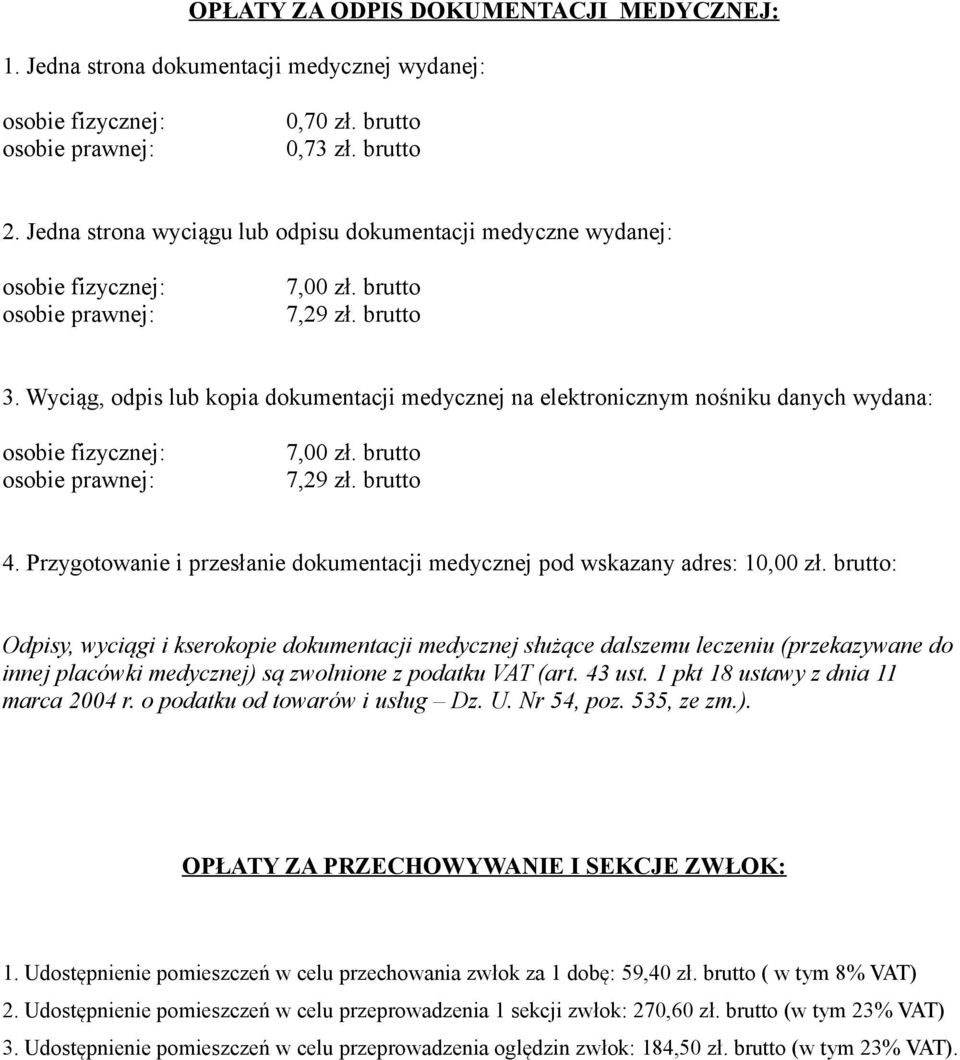 OPŁATY ZA ODPIS DOKUMENTACJI MEDYCZNEJ:

1. Jedna strona dokumentacji medycznej wydanej:

osobie fizycznej: 0,70 zł. brutto
osobie prawnej: 0,73 zł. brutto

2. Jedna strona wyciągu lub odpisu dokumentacji medyczne wydanej:

osobie fizycznej: 7,00 zł. brutto
osobie prawnej: 7,29 zł. brutto

3. Wyciąg, odpis lub kopia dokumentacji medycznej na elektronicznym nośniku danych wydana:

osobie fizycznej: 7,00 zł. brutto
osobie prawnej: 7,29 zł. brutto

4. Przygotowanie i przesłanie dokumentacji medycznej pod wskazany adres: 10,00 zł. brutto:

Odpisy, wyciągi i kserokopie dokumentacji medycznej służące dalszemu leczeniu (przekazywane do innej placówki medycznej) są zwolnione z podatku VAT (art. 43 ust. 1 pkt 18 ustawy z dnia 11 marca 2004 r. o podatku od towarów i usług – Dz. U. Nr 54, poz. 535, ze zm.).

OPŁATY ZA PRZECHOWYWANIE I SEKCJE ZWŁOK:

1. Udostępnienie pomieszczeń w celu przechowania zwłok za 1 dobę: 59,40 zł. brutto ( w tym 8% VAT)
2. Udostępnienie pomieszczeń w celu przeprowadzenia 1 sekcji zwłok: 270,60 zł. brutto (w tym 23% VAT)
3. Udostępnienie pomieszczeń w celu przeprowadzenia oględzin zwłok: 184,50 zł. brutto (w tym 23% VAT).